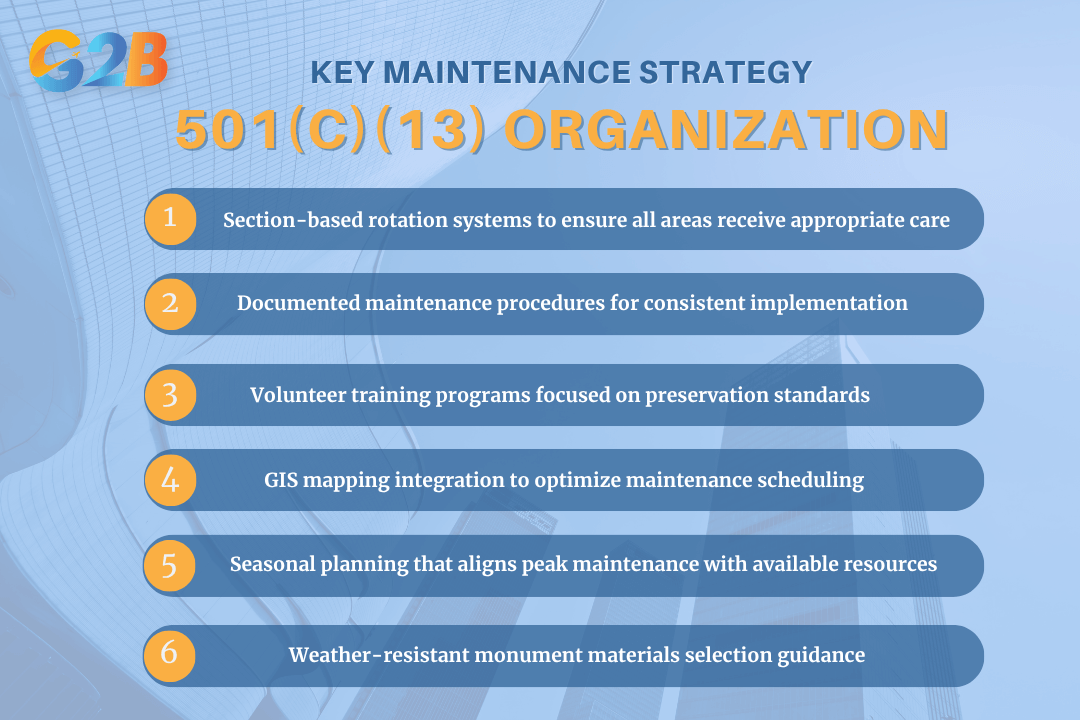 G2B

KEY MAINTENANCE STRATEGY

501(C)(13) ORGANIZATION

1 Section-based rotation systems to ensure all areas receive appropriate care

2 Documented maintenance procedures for consistent implementation

3 Volunteer training programs focused on preservation standards

4 GIS mapping integration to optimize maintenance scheduling

5 Seasonal planning that aligns peak maintenance with available resources

6 Weather-resistant monument materials selection guidance